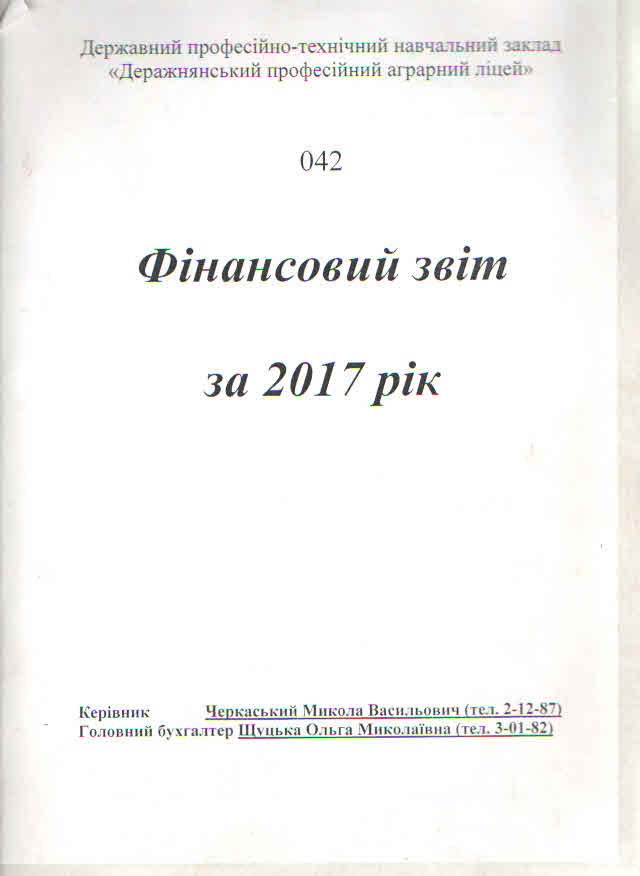 Державний професійно-технічний навчальний заклад
«Деражнянський професійний аграрний ліцей»

042

Фінансовий звіт

за 2017 рік

Керівник Черкаський Микола Васильович (тел. 2-12-87)
Головний бухгалтер Щуцька Ольга Миколаївна (тел. 3-01-82)